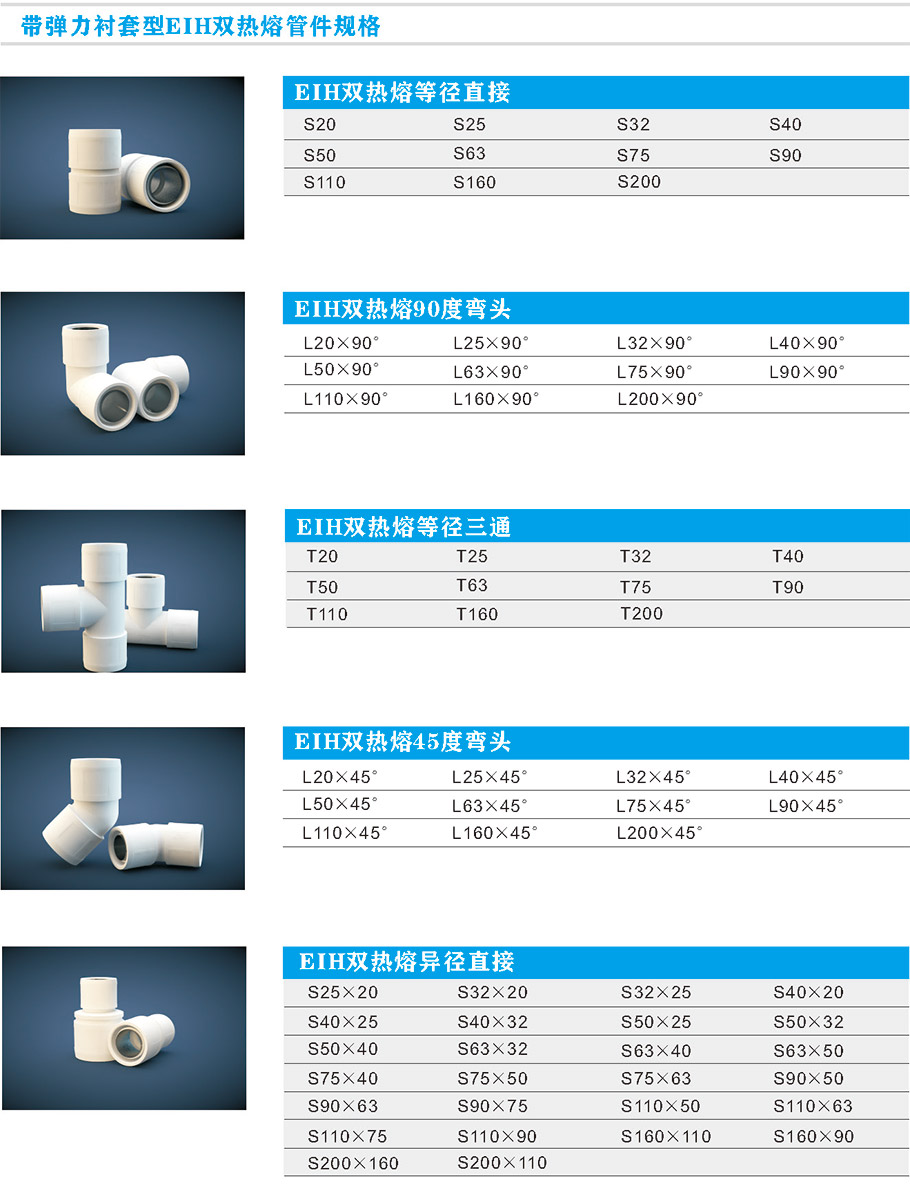 带弹力衬套型EIH双热熔管件规格

EIH双热熔等径直接

| S20 | S25 | S32 | S40 |
|---|---|---|---|
| S50 | S63 | S75 | S90 |
| S110 | S160 | S200 | |

EIH双热熔90度弯头

| L20×90° | L25×90° | L32×90° | L40×90° |
|---|---|---|---|
| L50×90° | L63×90° | L75×90° | L90×90° |
| L110×90° | L160×90° | L200×90° | |

EIH双热熔等径三通

| T20 | T25 | T32 | T40 |
|---|---|---|---|
| T50 | T63 | T75 | T90 |
| T110 | T160 | T200 | |

EIH双热熔45度弯头

| L20×45° | L25×45° | L32×45° | L40×45° |
|---|---|---|---|
| L50×45° | L63×45° | L75×45° | L90×45° |
| L110×45° | L160×45° | L200×45° | |

EIH双热熔异径直接

| S25×20 | S32×20 | S32×25 | S40×20 |
|---|---|---|---|
| S40×25 | S40×32 | S50×25 | S50×32 |
| S50×40 | S63×32 | S63×40 | S63×50 |
| S75×40 | S75×50 | S75×63 | S90×50 |
| S90×63 | S90×75 | S110×50 | S110×63 |
| S110×75 | S110×90 | S160×110 | S160×90 |
| S200×160 | S200×110 | | |